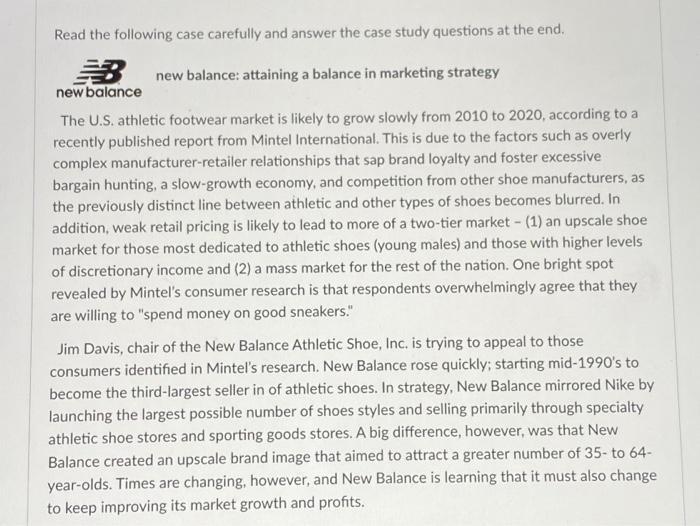 Read the following case carefully and answer the case study questions at the end.

new balance

new balance: attaining a balance in marketing strategy

The U.S. athletic footwear market is likely to grow slowly from 2010 to 2020, according to a recently published report from Mintel International. This is due to the factors such as overly complex manufacturer-retailer relationships that sap brand loyalty and foster excessive bargain hunting, a slow-growth economy, and competition from other shoe manufacturers, as the previously distinct line between athletic and other types of shoes becomes blurred. In addition, weak retail pricing is likely to lead to more of a two-tier market - (1) an upscale shoe market for those most dedicated to athletic shoes (young males) and those with higher levels of discretionary income and (2) a mass market for the rest of the nation. One bright spot revealed by Mintel's consumer research is that respondents overwhelmingly agree that they are willing to "spend money on good sneakers."

Jim Davis, chair of the New Balance Athletic Shoe, Inc. is trying to appeal to those consumers identified in Mintel's research. New Balance rose quickly; starting mid-1990's to become the third-largest seller in of athletic shoes. In strategy, New Balance mirrored Nike by launching the largest possible number of shoes styles and selling primarily through specialty athletic shoe stores and sporting goods stores. A big difference, however, was that New Balance created an upscale brand image that aimed to attract a greater number of 35- to 64-year-olds. Times are changing, however, and New Balance is learning that it must also change to keep improving its market growth and profits.